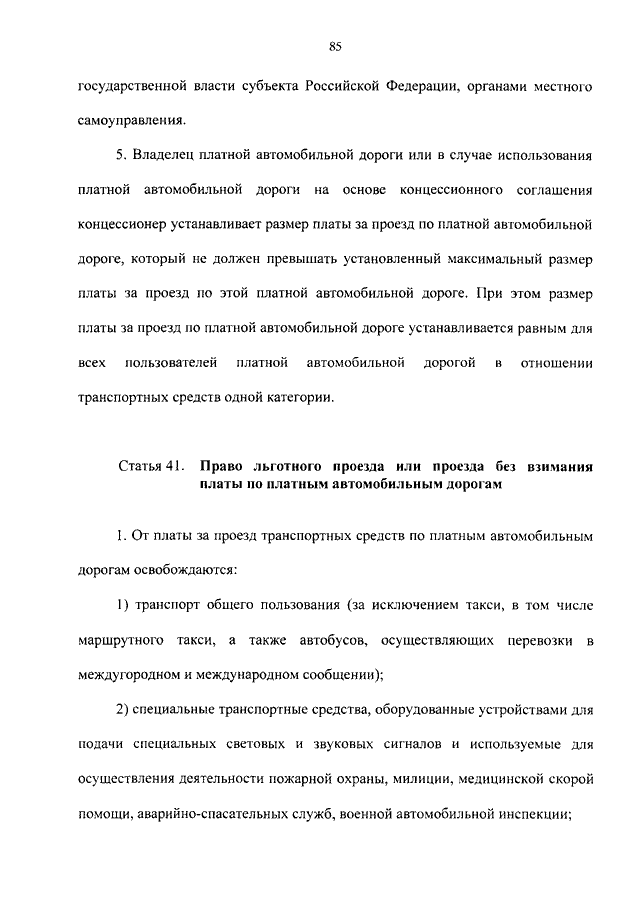 85

государственной власти субъекта Российской Федерации, органами местного самоуправления.

5. Владелец платной автомобильной дороги или в случае использования платной автомобильной дороги на основе концессионного соглашения концессионер устанавливает размер платы за проезд по платной автомобильной дороге, который не должен превышать установленный максимальный размер платы за проезд по этой платной автомобильной дороге. При этом размер платы за проезд по платной автомобильной дороге устанавливается равным для всех пользователей платной автомобильной дорогой в отношении транспортных средств одной категории.

Статья 41. Право льготного проезда или проезда без взимания платы по платным автомобильным дорогам

1. От платы за проезд транспортных средств по платным автомобильным дорогам освобождаются:

1) транспорт общего пользования (за исключением такси, в том числе маршрутного такси, а также автобусов, осуществляющих перевозки в междугородном и международном сообщении);

2) специальные транспортные средства, оборудованные устройствами для подачи специальных световых и звуковых сигналов и используемые для осуществления деятельности пожарной охраны, милиции, медицинской скорой помощи, аварийно-спасательных служб, военной автомобильной инспекции;